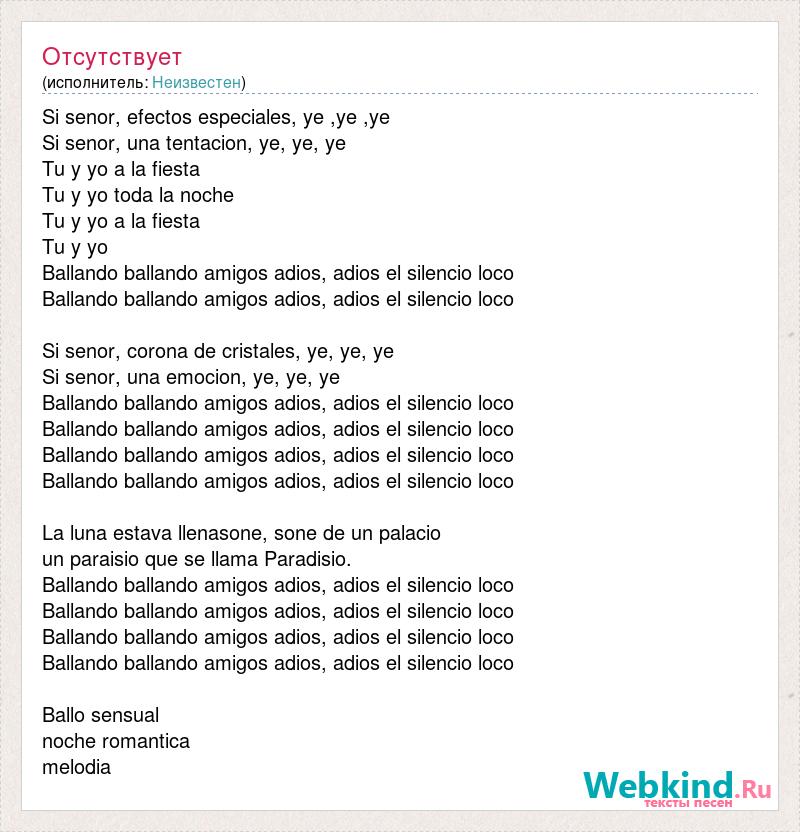 Отсутствует
(исполнитель: Неизвестен)

Si senor, efectos especiales, ye ,ye ,ye
Si senor, una tentacion, ye, ye, ye
Tu y yo a la fiesta
Tu y yo toda la noche
Tu y yo a la fiesta
Tu y yo
Ballando ballando amigos adios, adios el silencio loco
Ballando ballando amigos adios, adios el silencio loco

Si senor, corona de cristales, ye, ye, ye
Si senor, una emocion, ye, ye, ye
Ballando ballando amigos adios, adios el silencio loco
Ballando ballando amigos adios, adios el silencio loco
Ballando ballando amigos adios, adios el silencio loco
Ballando ballando amigos adios, adios el silencio loco

La luna estava llenasone, sone de un palacio
un paraisio que se llama Paradisio.
Ballando ballando amigos adios, adios el silencio loco
Ballando ballando amigos adios, adios el silencio loco
Ballando ballando amigos adios, adios el silencio loco
Ballando ballando amigos adios, adios el silencio loco

Ballo sensual
noche romantica
melodia

Webkind.Ru
тексты песен